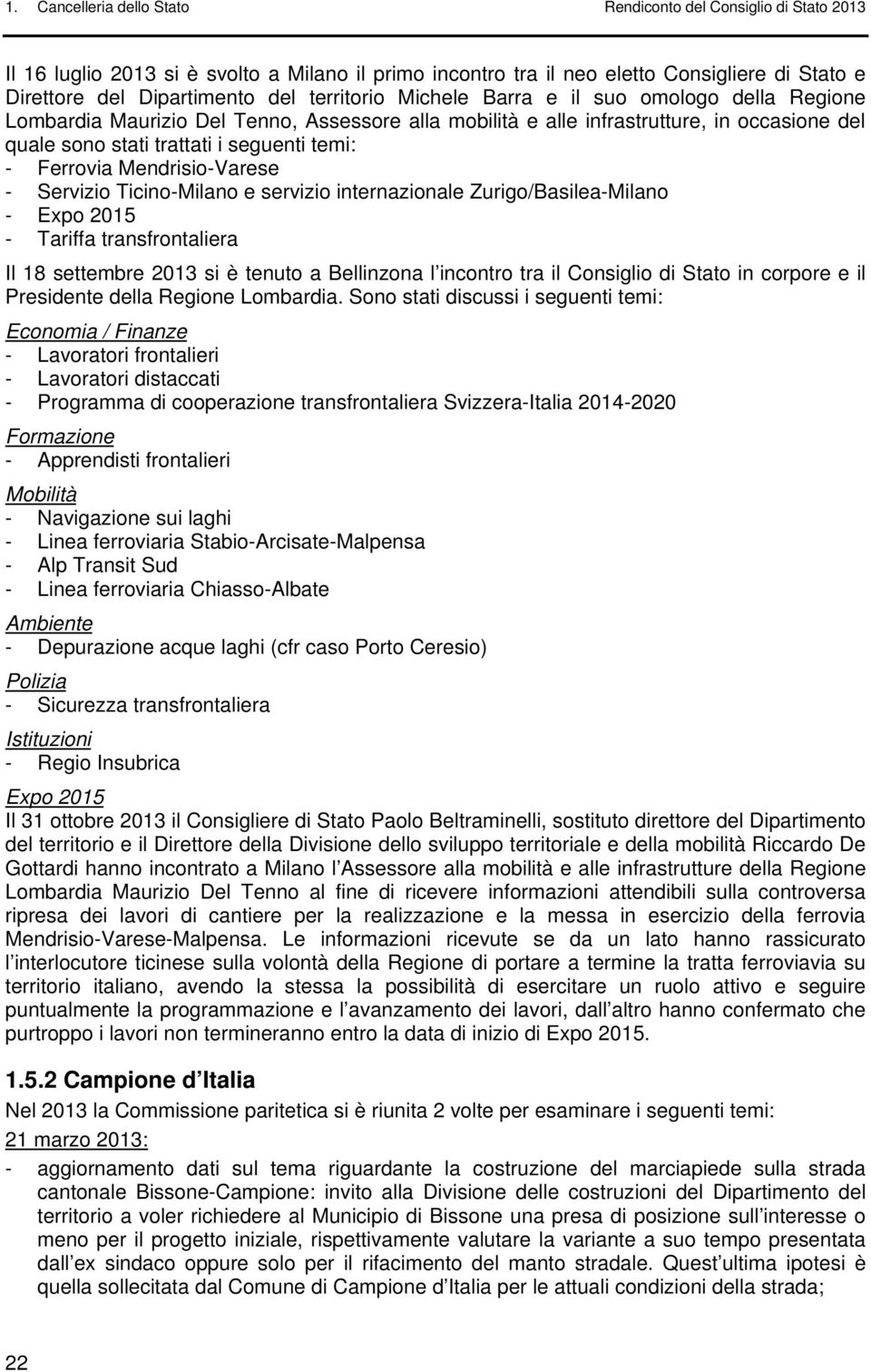 1. Cancelleria dello Stato Rendiconto del Consiglio di Stato 2013

Il 16 luglio 2013 si è svolto a Milano il primo incontro tra il neo eletto Consigliere di Stato e Direttore del Dipartimento del territorio Michele Barra e il suo omologo della Regione Lombardia Maurizio Del Tenno, Assessore alla mobilità e alle infrastrutture, in occasione del quale sono stati trattati i seguenti temi:
- Ferrovia Mendrisio-Varese
- Servizio Ticino-Milano e servizio internazionale Zurigo/Basilea-Milano
- Expo 2015
- Tariffa transfrontaliera

Il 18 settembre 2013 si è tenuto a Bellinzona l incontro tra il Consiglio di Stato in corpore e il Presidente della Regione Lombardia. Sono stati discussi i seguenti temi:

Economia / Finanze
- Lavoratori frontalieri
- Lavoratori distaccati
- Programma di cooperazione transfrontaliera Svizzera-Italia 2014-2020

Formazione
- Apprendisti frontalieri

Mobilità
- Navigazione sui laghi
- Linea ferroviaria Stabio-Arcisate-Malpensa
- Alp Transit Sud
- Linea ferroviaria Chiasso-Albate

Ambiente
- Depurazione acque laghi (cfr caso Porto Ceresio)

Polizia
- Sicurezza transfrontaliera

Istituzioni
- Regio Insubrica

Expo 2015
Il 31 ottobre 2013 il Consigliere di Stato Paolo Beltraminelli, sostituto direttore del Dipartimento del territorio e il Direttore della Divisione dello sviluppo territoriale e della mobilità Riccardo De Gottardi hanno incontrato a Milano l Assessore alla mobilità e alle infrastrutture della Regione Lombardia Maurizio Del Tenno al fine di ricevere informazioni attendibili sulla controversa ripresa dei lavori di cantiere per la realizzazione e la messa in esercizio della ferrovia Mendrisio-Varese-Malpensa. Le informazioni ricevute se da un lato hanno rassicurato l interlocutore ticinese sulla volontà della Regione di portare a termine la tratta ferroviavia su territorio italiano, avendo la stessa la possibilità di esercitare un ruolo attivo e seguire puntualmente la programmazione e l avanzamento dei lavori, dall altro hanno confermato che purtroppo i lavori non termineranno entro la data di inizio di Expo 2015.

1.5.2 Campione d Italia
Nel 2013 la Commissione paritetica si è riunita 2 volte per esaminare i seguenti temi:
21 marzo 2013:
- aggiornamento dati sul tema riguardante la costruzione del marciapiede sulla strada cantonale Bissone-Campione: invito alla Divisione delle costruzioni del Dipartimento del territorio a voler richiedere al Municipio di Bissone una presa di posizione sull interesse o meno per il progetto iniziale, rispettivamente la variante a suo tempo presentata dall ex sindaco oppure solo per il rifacimento del manto stradale. Quest ultima ipotesi è quella sollecitata dal Comune di Campione d Italia per le attuali condizioni della strada;

22